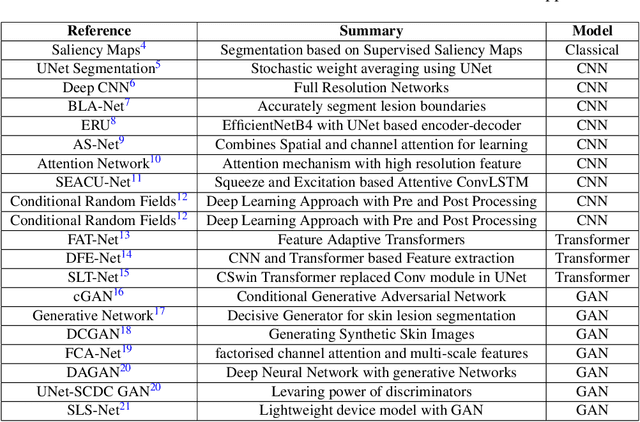 | Reference | Summary | Model |
|---|---|---|
| Saliency Maps$^{4}$ | Segmentation based on Supervised Saliency Maps | Classical |
| UNet Segmentation$^{5}$ | Stochastic weight averaging using UNet | CNN |
| Deep CNN$^{6}$ | Full Resolution Networks | CNN |
| BLA-Net$^{7}$ | Accurately segment lesion boundaries | CNN |
| ERU$^{8}$ | EfficientNetB4 with UNet based encoder-decoder | CNN |
| AS-Net$^{9}$ | Combines Spatial and channel attention for learning | CNN |
| Attention Network$^{10}$ | Attention mechanism with high resolution feature | CNN |
| SEACU-Net$^{11}$ | Squeeze and Excitation based Attentive ConvLSTM | CNN |
| Conditional Random Fields$^{12}$ | Deep Learning Approach with Pre and Post Processing | CNN |
| Conditional Random Fields$^{12}$ | Deep Learning Approach with Pre and Post Processing | CNN |
| FAT-Net$^{13}$ | Feature Adaptive Transformers | Transformer |
| DFE-Net$^{14}$ | CNN and Transformer based Feature extraction | Transformer |
| SLT-Net$^{15}$ | CSwin Transformer replaced Conv module in UNet | Transformer |
| cGAN$^{16}$ | Conditional Generative Adversarial Network | GAN |
| Generative Network$^{17}$ | Decisive Generator for skin lesion segmentation | GAN |
| DCGAN$^{18}$ | Generating Synthetic Skin Images | GAN |
| FCA-Net$^{19}$ | factorised channel attention and multi-scale features | GAN |
| DAGAN$^{20}$ | Deep Neural Network with generative Networks | GAN |
| UNet-SCDC GAN$^{20}$ | Levaring power of discriminators | GAN |
| SLS-Net$^{21}$ | Lightweight device model with GAN | GAN |